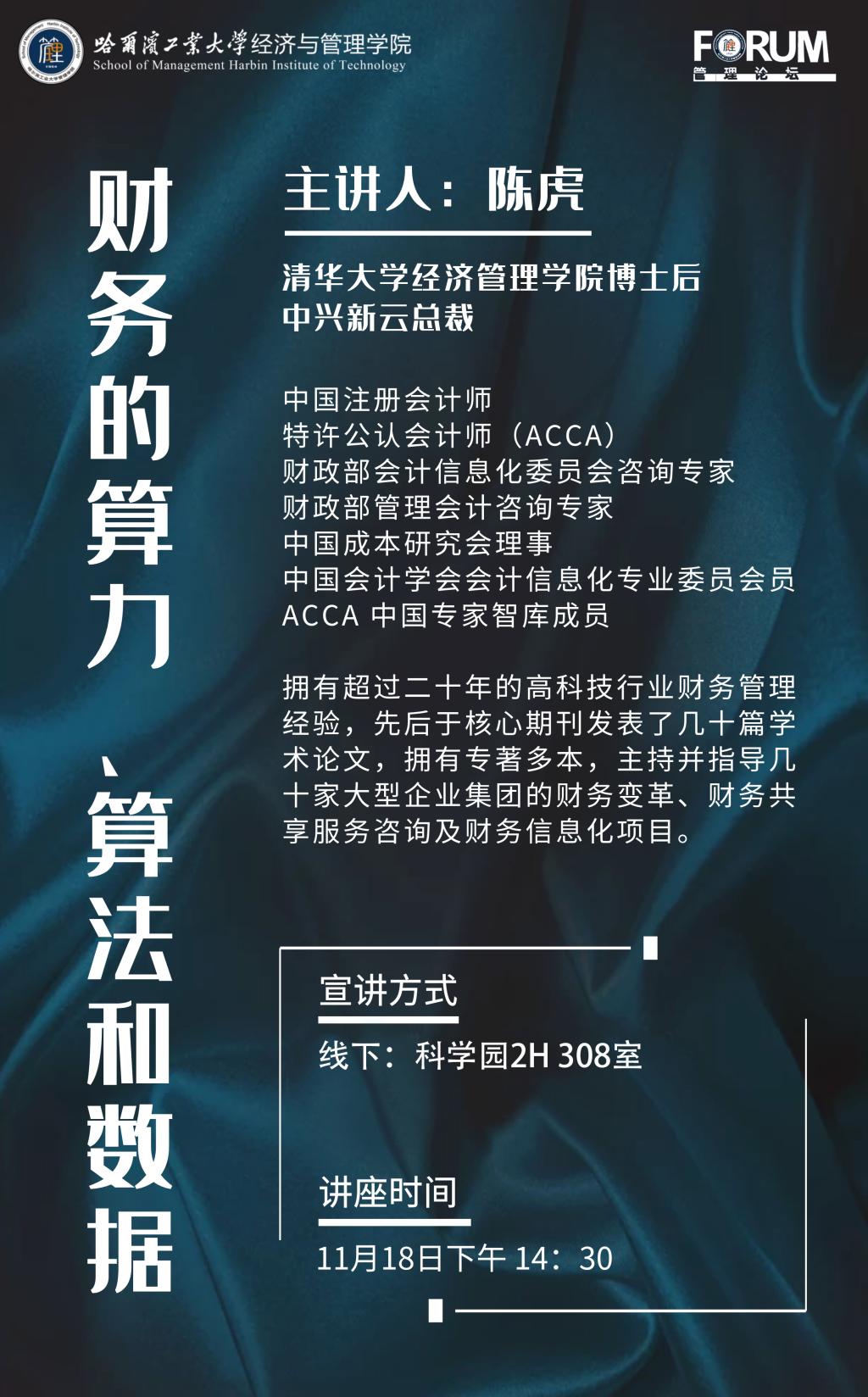 哈爾濱工業大學经济与管理学院
School of Management Harbin Institute of Technology

FORUM
管理论坛

财务的算力、算法和数据

主讲人：陈虎

清华大学经济管理学院博士后
中兴新云总裁

中国注册会计师
特许公认会计师（ACCA）
财政部会计信息化委员会咨询专家
财政部管理会计咨询专家
中国成本研究会理事
中国会计学会会计信息化专业委员会员
ACCA 中国专家智库成员

拥有超过二十年的高科技行业财务管理经验，先后于核心期刊发表了几十篇学术论文，拥有专著多本，主持并指导几十家大型企业集团的财务变革、财务共享服务咨询及财务信息化项目。

宣讲方式
线下：科学园2H 308室

讲座时间
11月18日下午 14：30